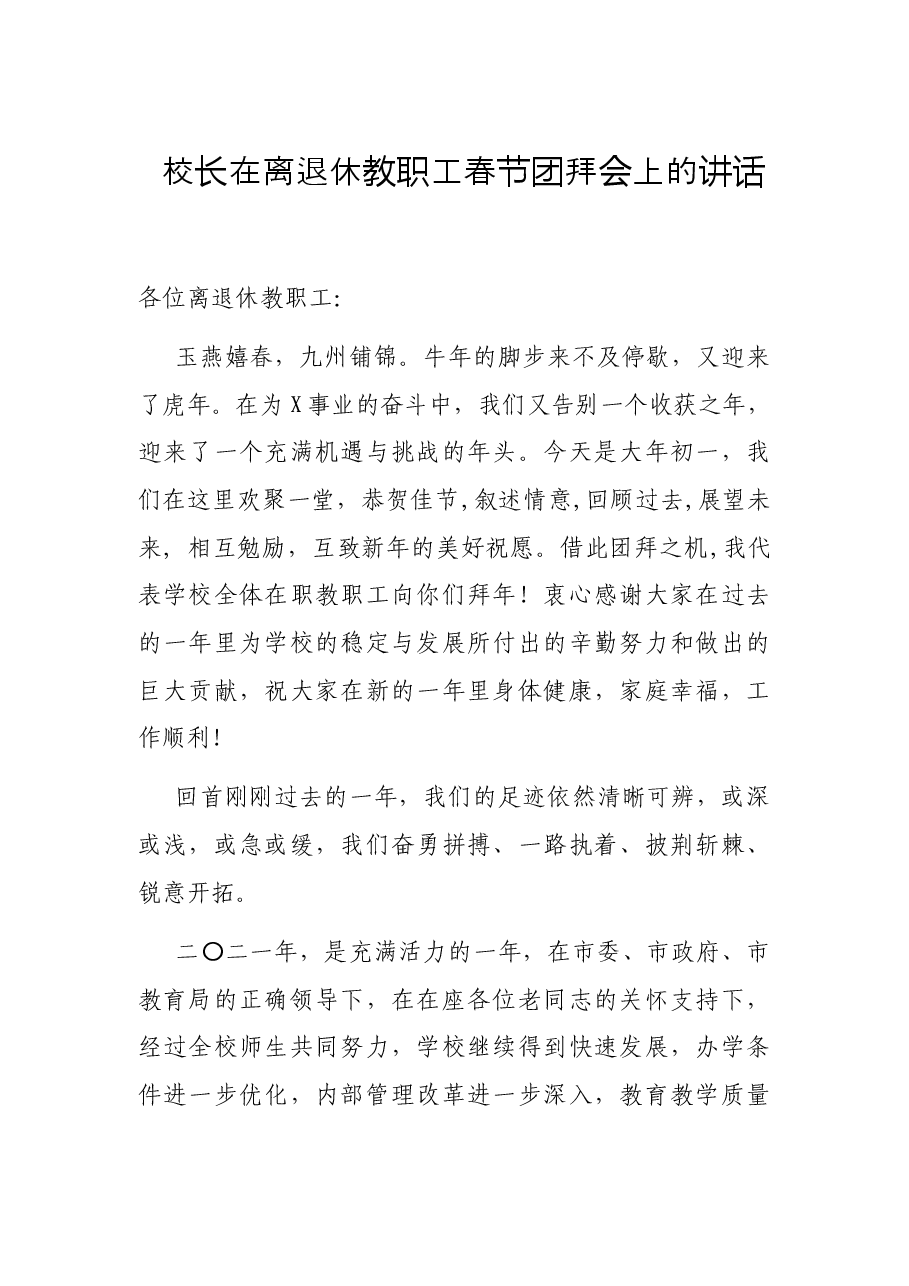 校长在离退休教职工春节团拜会上的讲话

各位离退休教职工:

玉燕嬉春，九州铺锦。牛年的脚步来不及停歇，又迎来了虎年。在为X事业的奋斗中，我们又告别一个收获之年，迎来了一个充满机遇与挑战的年头。今天是大年初一，我们在这里欢聚一堂，恭贺佳节，叙述情意，回顾过去，展望未来，相互勉励，互致新年的美好祝愿。借此团拜之机，我代表学校全体在职教职工向你们拜年！衷心感谢大家在过去的一年里为学校的稳定与发展所付出的辛勤努力和做出的巨大贡献，祝大家在新的一年里身体健康，家庭幸福，工作顺利!

回首刚刚过去的一年，我们的足迹依然清晰可辨，或深或浅，或急或缓，我们奋勇拼搏、一路执着、披荆斩棘、锐意开拓。

二〇二一年，是充满活力的一年，在市委、市政府、市教育局的正确领导下，在在座各位老同志的关怀支持下，经过全校师生共同努力，学校继续得到快速发展，办学条件进一步优化，内部管理改革进一步深入，教育教学质量